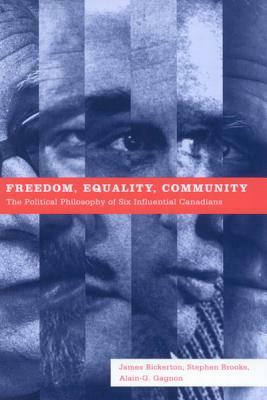 FREEDOM, EQUALITY, COMMUNITY
The Political Philosophy of Six Influential Canadians

James Bickerton, Stephen Brooks, Alain-G. Gagnon